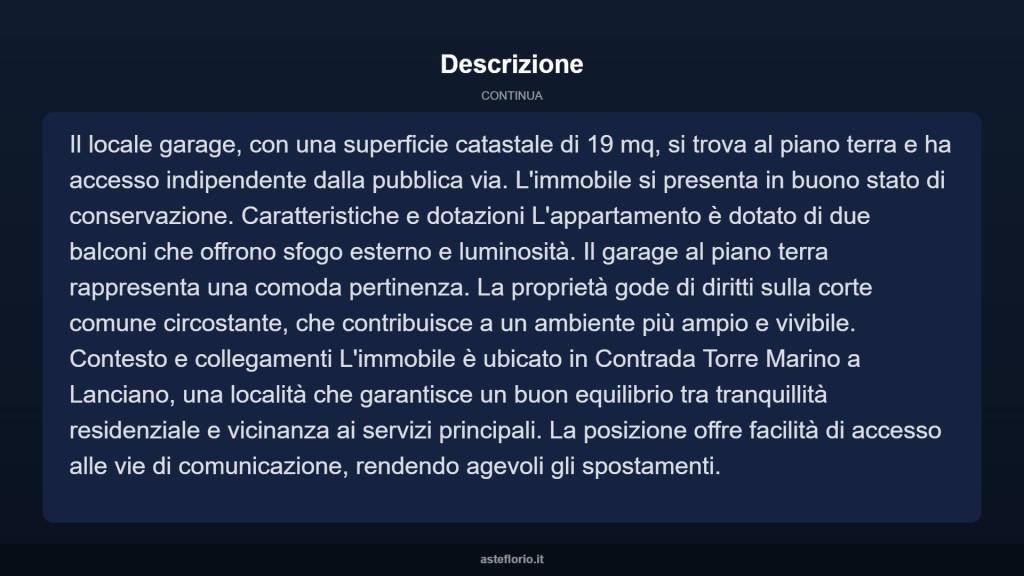 Descrizione

CONTINUA

Il locale garage, con una superficie catastale di 19 mq, si trova al piano terra e ha accesso indipendente dalla pubblica via. L'immobile si presenta in buono stato di conservazione. Caratteristiche e dotazioni L'appartamento è dotato di due balconi che offrono sfogo esterno e luminosità. Il garage al piano terra rappresenta una comoda pertinenza. La proprietà gode di diritti sulla corte comune circostante, che contribuisce a un ambiente più ampio e vivibile. Contesto e collegamenti L'immobile è ubicato in Contrada Torre Marino a Lanciano, una località che garantisce un buon equilibrio tra tranquillità residenziale e vicinanza ai servizi principali. La posizione offre facilità di accesso alle vie di comunicazione, rendendo agevoli gli spostamenti.

asteflorio.it